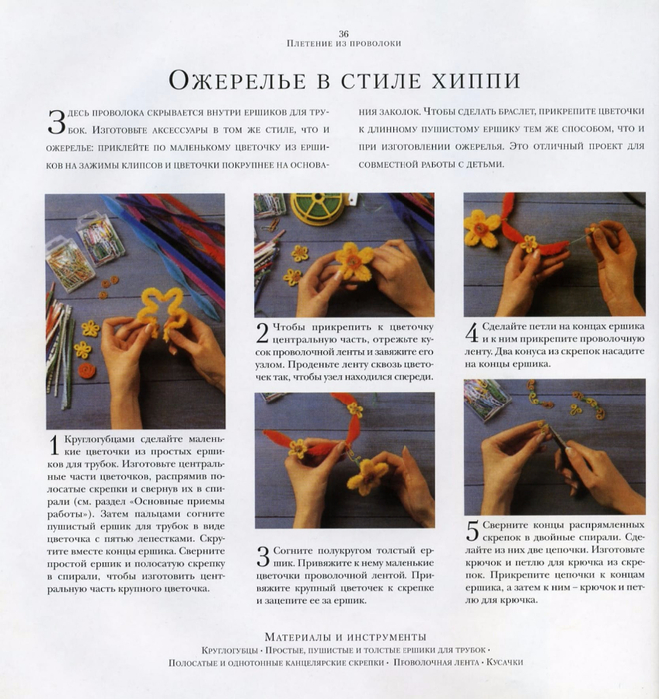 36
Плетение из проволоки

Ожерелье в стиле хиппи

Здесь проволока скрывается внутри ершиков для трубок. Изготовьте аксессуары в том же стиле, что и ожерелье: приклейте по маленькому цветочку из ершиков на зажимы клипсов и цветочки покрупнее на основания заколок. Чтобы сделать браслет, прикрепите цветочки к длинному пушистому ершику тем же способом, что и при изготовлении ожерелья. Это отличный проект для совместной работы с детьми.

1 Круглогубцами сделайте маленькие цветочки из простых ершиков для трубок. Изготовьте центральные части цветочков, распрямив полосатые скрепки и свернув их в спирали (см. раздел «Основные приемы работы»). Затем пальцами согните пушистый ершик для трубок в виде цветочка с пятью лепестками. Скрутите вместе концы ершика. Сверните простой ершик и полосатую скрепку в спирали, чтобы изготовить центральную часть крупного цветочка.

2 Чтобы прикрепить к цветочку центральную часть, отрежьте кусок проволочной ленты и завяжите его узлом. Проденьте ленту сквозь цветочек так, чтобы узел находился спереди.

3 Согните полукругом толстый ершик. Привяжите к нему маленькие цветочки проволочной лентой. Привяжите крупный цветочек к скрепке и зацепите ее за ершик.

4 Сделайте петли на концах ершика и к ним прикрепите проволочную ленту. Два конуса из скрепок насадите на концы ершика.

5 Сверните концы распрямленных скрепок в двойные спирали. Сделайте из них две цепочки. Изготовьте крючок и петлю для крючка из скрепок. Прикрепите цепочки к концам ершика, а затем к ним – крючок и петлю для крючка.

Материалы и инструменты
Круглогубцы · Простые, пушистые и толстые ершики для трубок ·
Полосатые и однотонные канцелярские скрепки · Проволочная лента · Кусачки